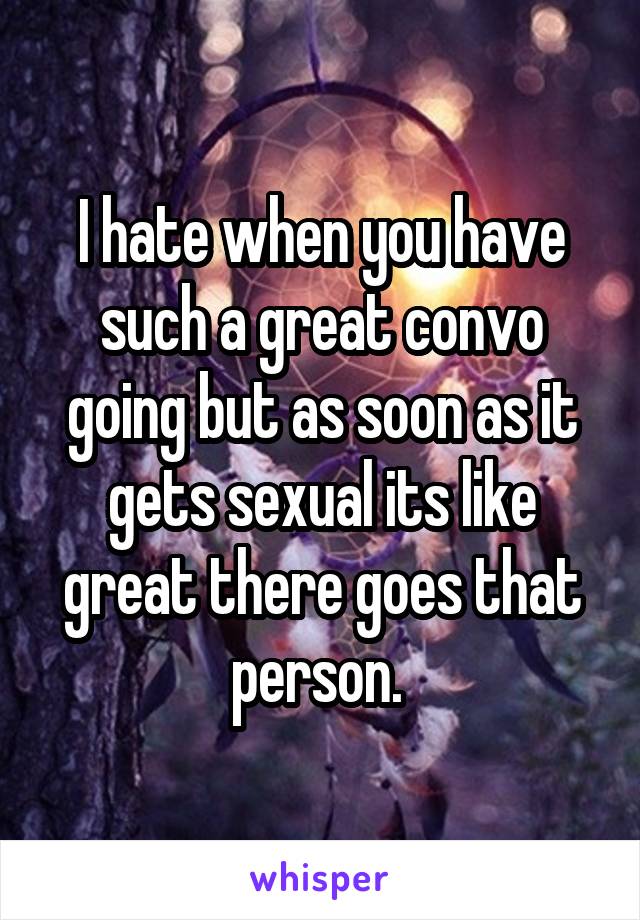 I hate when you have such a great convo going but as soon as it gets sexual its like great there goes that person.

whisper